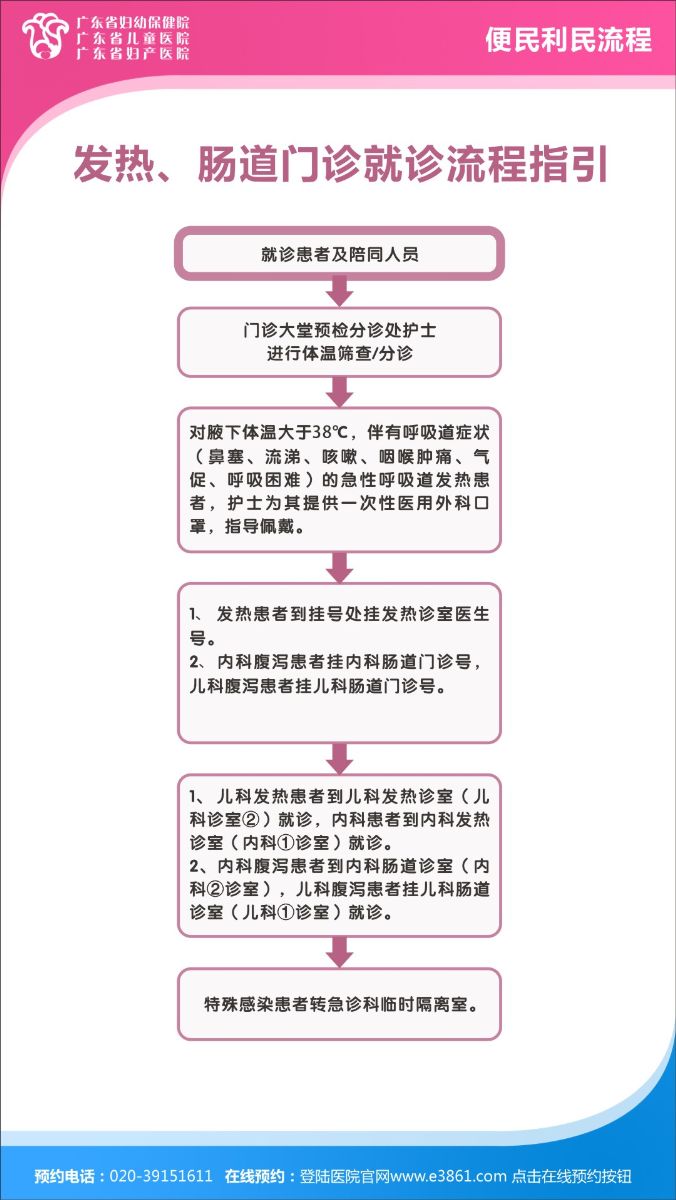 广东省妇幼保健院
广东省儿童医院
广东省妇产医院

便民利民流程

发热、肠道门诊就诊流程指引

就诊患者及陪同人员

门诊大堂预检分诊处护士进行体温筛查/分诊

对腋下体温大于38℃，伴有呼吸道症状（鼻塞、流涕、咳嗽、咽喉肿痛、气促、呼吸困难）的急性呼吸道发热患者，护士为其提供一次性医用外科口罩，指导佩戴。

1、 发热患者到挂号处挂发热诊室医生号。
2、内科腹泻患者挂内科肠道门诊号，儿科腹泻患者挂儿科肠道门诊号。

1、 儿科发热患者到儿科发热诊室（儿科诊室②）就诊，内科患者到内科发热诊室（内科①诊室）就诊。
2、内科腹泻患者到内科肠道诊室（内科②诊室），儿科腹泻患者挂儿科肠道诊室（儿科①诊室）就诊。

特殊感染患者转急诊科临时隔离室。

预约电话：020-39151611 在线预约：登陆医院官网www.e3861.com 点击在线预约按钮